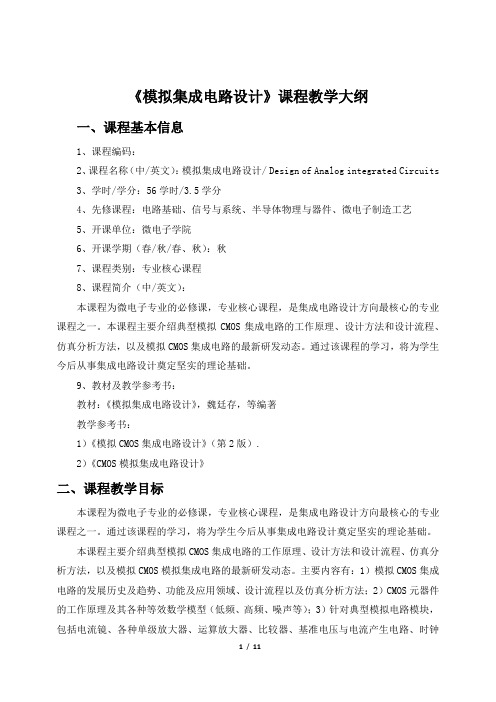 《模拟集成电路设计》课程教学大纲

一、课程基本信息

1、课程编码：

2、课程名称（中/英文）：模拟集成电路设计/ Design of Analog integrated Circuits

3、学时/学分：56 学时/3.5 学分

4、先修课程：电路基础、信号与系统、半导体物理与器件、微电子制造工艺

5、开课单位：微电子学院

6、开课学期（春/秋/春、秋）：秋

7、课程类别：专业核心课程

8、课程简介（中/英文）：

本课程为微电子专业的必修课，专业核心课程，是集成电路设计方向最核心的专业课程之一。本课程主要介绍典型模拟 CMOS 集成电路的工作原理、设计方法和设计流程、仿真分析方法，以及模拟 CMOS 集成电路的最新研发动态。通过该课程的学习，将为学生今后从事集成电路设计奠定坚实的理论基础。

9、教材及教学参考书：

教材：《模拟集成电路设计》，魏廷存，等编著

教学参考书：

1）《模拟 CMOS 集成电路设计》（第 2 版）.

2）《CMOS 模拟集成电路设计》

二、课程教学目标

本课程为微电子专业的必修课，专业核心课程，是集成电路设计方向最核心的专业课程之一。通过该课程的学习，将为学生今后从事集成电路设计奠定坚实的理论基础。

本课程主要介绍典型模拟 CMOS 集成电路的工作原理、设计方法和设计流程、仿真分析方法，以及模拟 CMOS 模拟集成电路的最新研发动态。主要内容有：1）模拟 CMOS 集成电路的发展历史及趋势、功能及应用领域、设计流程以及仿真分析方法；2）CMOS 元器件的工作原理及其各种等效数学模型（低频、高频、噪声等）；3）针对典型模拟电路模块，包括电流镜、各种单级放大器、运算放大器、比较器、基准电压与电流产生电路、时钟

1 / 11